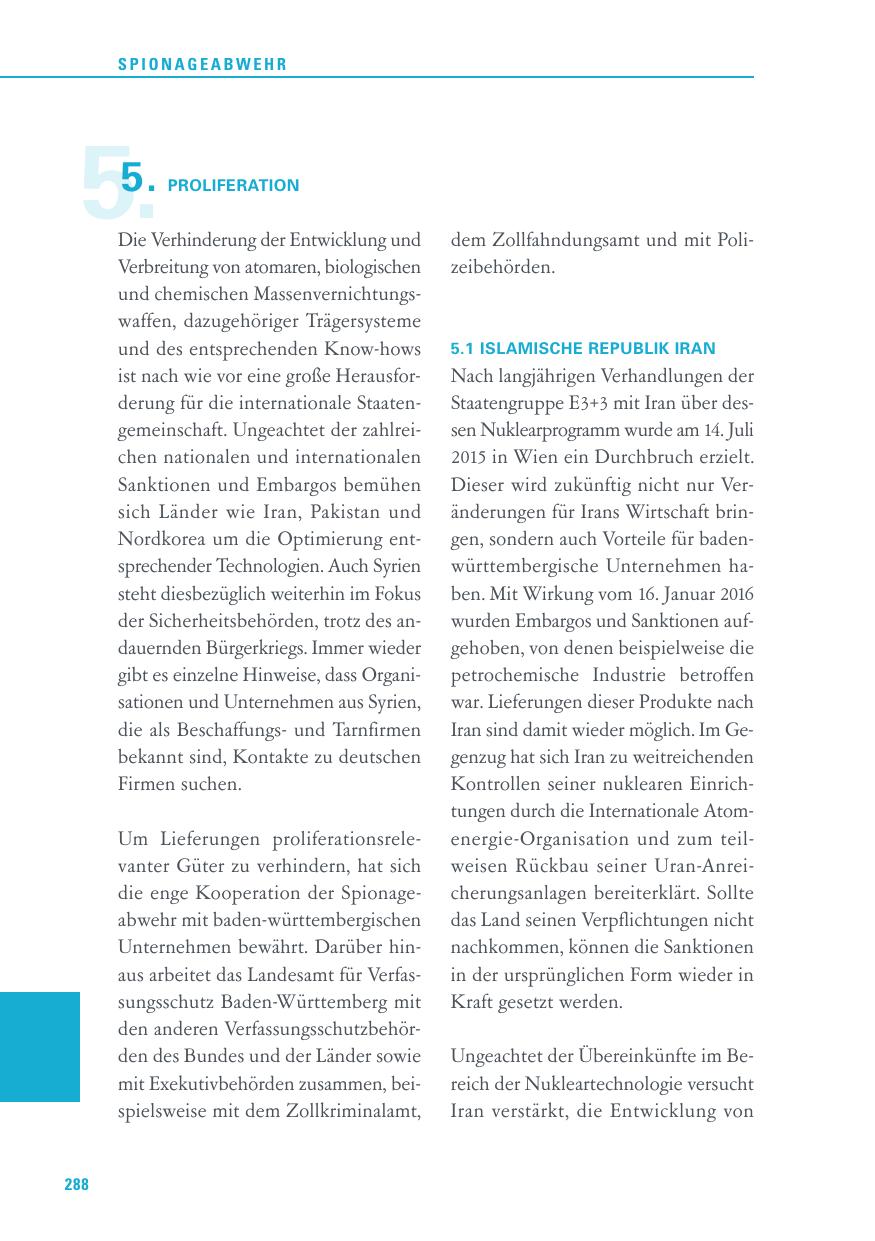 SPIONAGEABWEHR

5. PROLIFERATION

Die Verhinderung der Entwicklung und Verbreitung von atomaren, biologischen und chemischen Massenvernichtungswaffen, dazugehöriger Trägersysteme und des entsprechenden Know-hows ist nach wie vor eine große Herausforderung für die internationale Staatengemeinschaft. Ungeachtet der zahlreichen nationalen und internationalen Sanktionen und Embargos bemühen sich Länder wie Iran, Pakistan und Nordkorea um die Optimierung entsprechender Technologien. Auch Syrien steht diesbezüglich weiterhin im Fokus der Sicherheitsbehörden, trotz des andauernden Bürgerkriegs. Immer wieder gibt es einzelne Hinweise, dass Organisationen und Unternehmen aus Syrien, die als Beschaffungs- und Tarnfirmen bekannt sind, Kontakte zu deutschen Firmen suchen.

Um Lieferungen proliferationsrelevanter Güter zu verhindern, hat sich die enge Kooperation der Spionageabwehr mit baden-württembergischen Unternehmen bewährt. Darüber hinaus arbeitet das Landesamt für Verfassungsschutz Baden-Württemberg mit den anderen Verfassungsschutzbehörden des Bundes und der Länder sowie mit Exekutivbehörden zusammen, beispielsweise mit dem Zollkriminalamt, dem Zollfahndungsamt und mit Polizeibehörden.

5.1 ISLAMISCHE REPUBLIK IRAN
Nach langjährigen Verhandlungen der Staatengruppe E3+3 mit Iran über dessen Nuklearprogramm wurde am 14. Juli 2015 in Wien ein Durchbruch erzielt. Dieser wird zukünftig nicht nur Veränderungen für Irans Wirtschaft bringen, sondern auch Vorteile für baden-württembergische Unternehmen haben. Mit Wirkung vom 16. Januar 2016 wurden Embargos und Sanktionen aufgehoben, von denen beispielweise die petrochemische Industrie betroffen war. Lieferungen dieser Produkte nach Iran sind damit wieder möglich. Im Gegenzug hat sich Iran zu weitreichenden Kontrollen seiner nuklearen Einrichtungen durch die Internationale Atomenergie-Organisation und zum teilweisen Rückbau seiner Uran-Anreicherungsanlagen bereiterklärt. Sollte das Land seinen Verpflichtungen nicht nachkommen, können die Sanktionen in der ursprünglichen Form wieder in Kraft gesetzt werden.

Ungeachtet der Übereinkünfte im Bereich der Nukleartechnologie versucht Iran verstärkt, die Entwicklung von

288